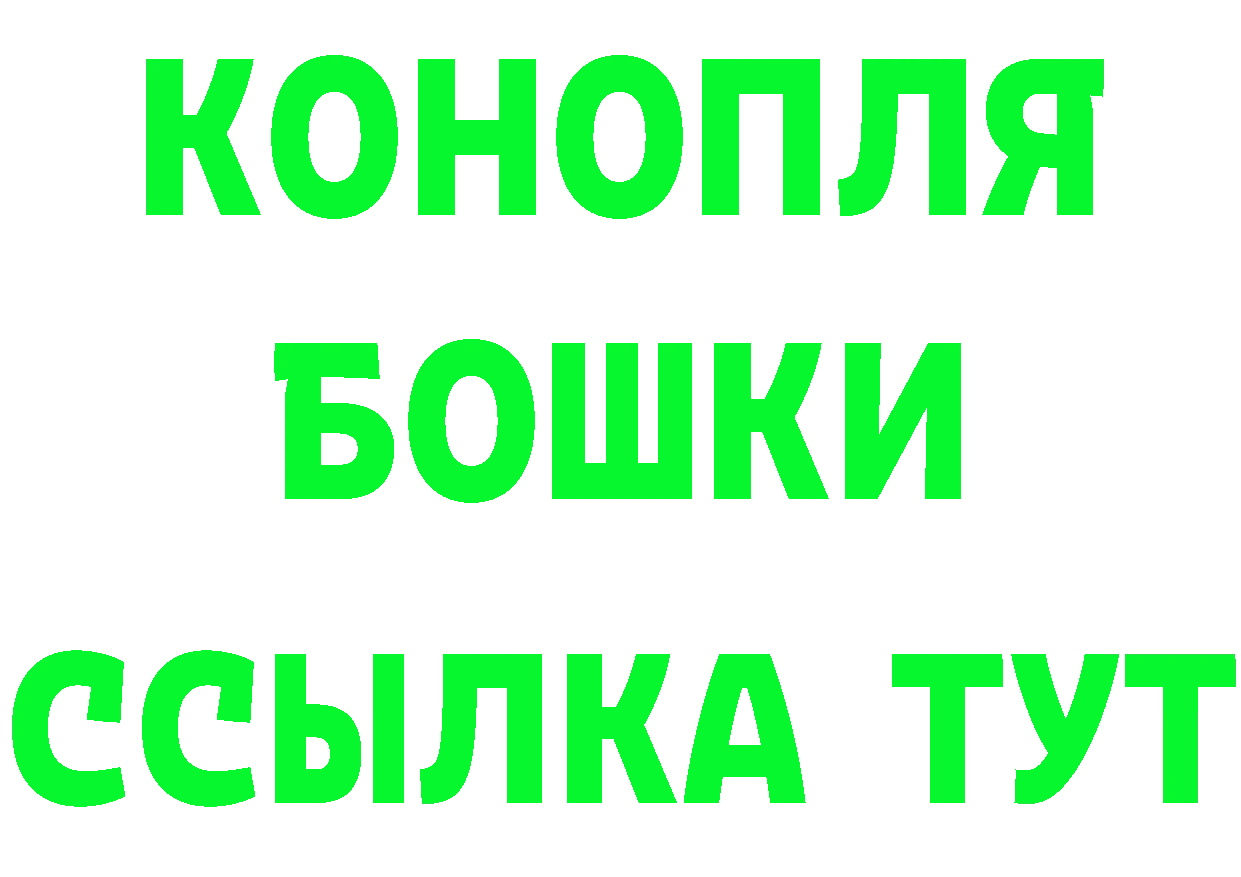 КОНОПЛЯ
БОШКИ
ССЫЛКА ТУТ